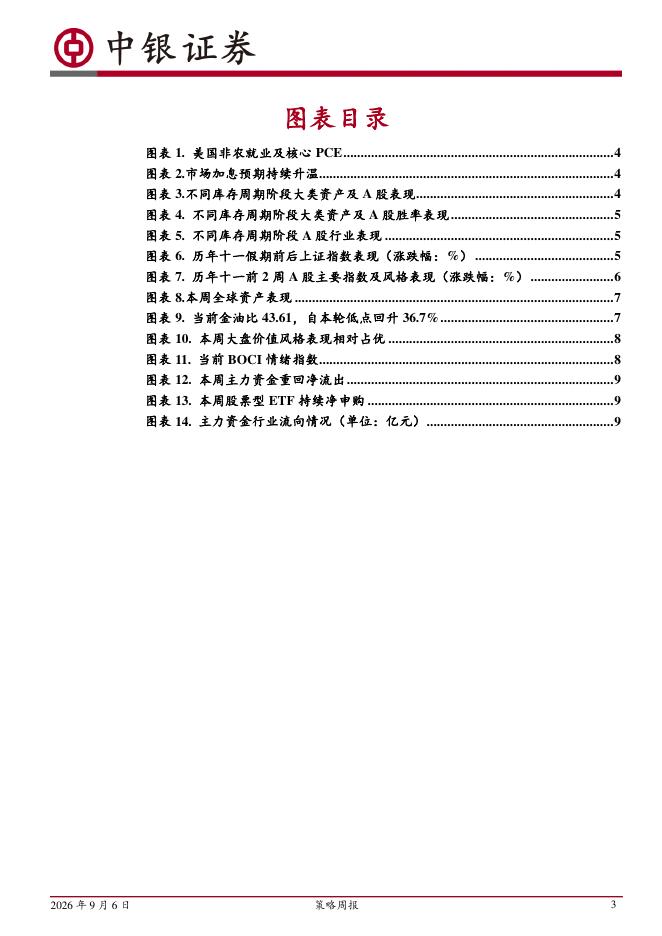 中银证券

图表目录

图表1. 美国非农就业及核心PCE 4
图表2.市场加息预期持续升温 4
图表3.不同库存周期阶段大类资产及A股表现 4
图表4. 不同库存周期阶段大类资产及A股胜率表现 5
图表5. 不同库存周期阶段A股行业表现 5
图表6. 历年十一假期前后上证指数表现（涨跌幅：%） 5
图表7. 历年十一前2周A股主要指数及风格表现（涨跌幅：%） 6
图表8.本周全球资产表现 7
图表9. 当前金油比43.61，自本轮低点回升36.7% 7
图表10. 本周大盘价值风格表现相对占优 8
图表11. 当前BOCI情绪指数 8
图表12. 本周主力资金重回净流出 9
图表13. 本周股票型ETF持续净申购 9
图表14. 主力资金行业流向情况（单位：亿元） 9

2026年9月6日 策略周报 3